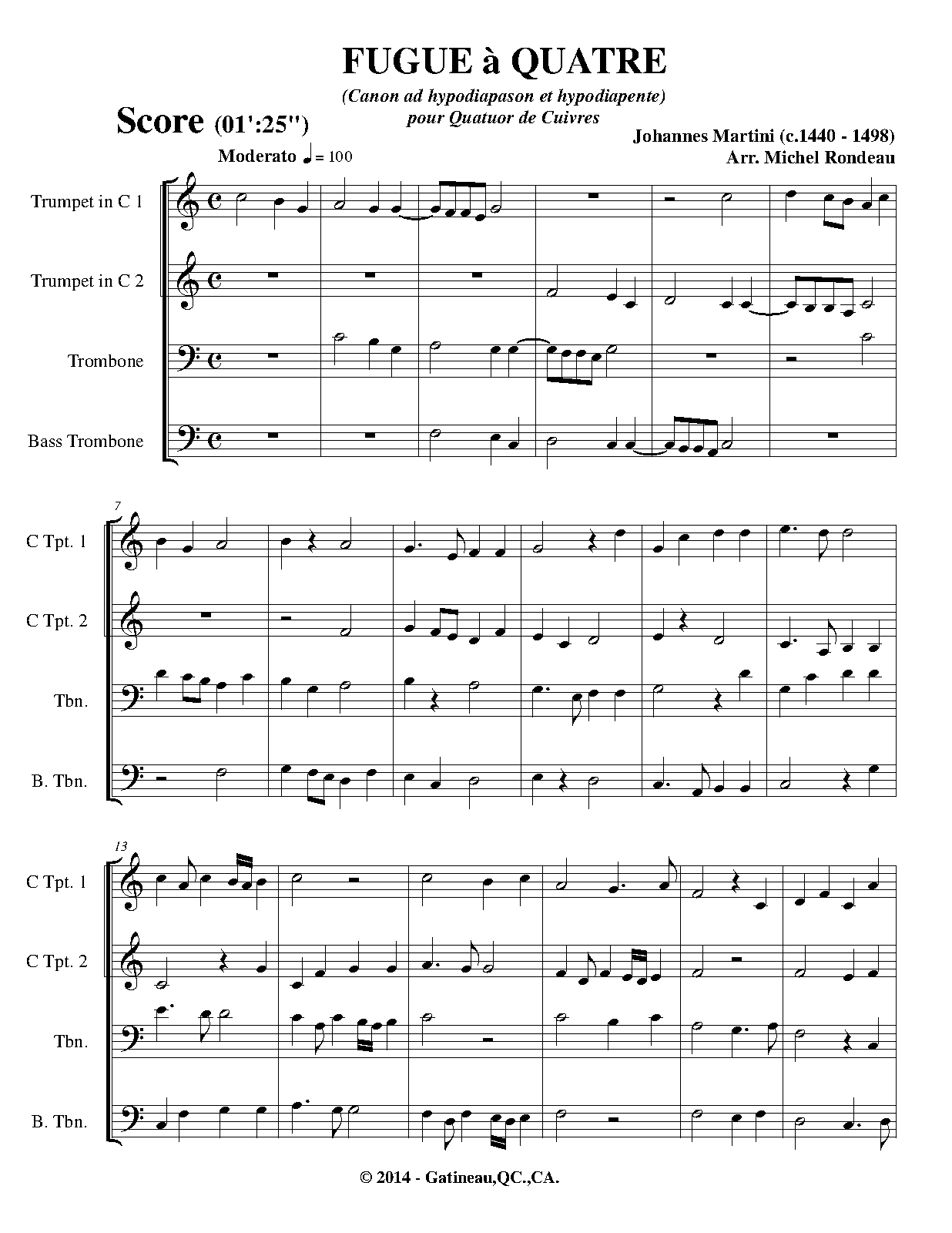 FUGUE à QUATRE

(Canon ad hypodiapason et hypodiapente)
pour Quatuor de Cuivres

Score (01':25")

Johannes Martini (c.1440 - 1498)
Arr. Michel Rondeau

Moderato ♩ = 100

Trumpet in C 1

Trumpet in C 2

Trombone

Bass Trombone

7

C Tpt. 1

C Tpt. 2

Tbn.

B. Tbn.

13

C Tpt. 1

C Tpt. 2

Tbn.

B. Tbn.

© 2014 - Gatineau,QC.,CA.